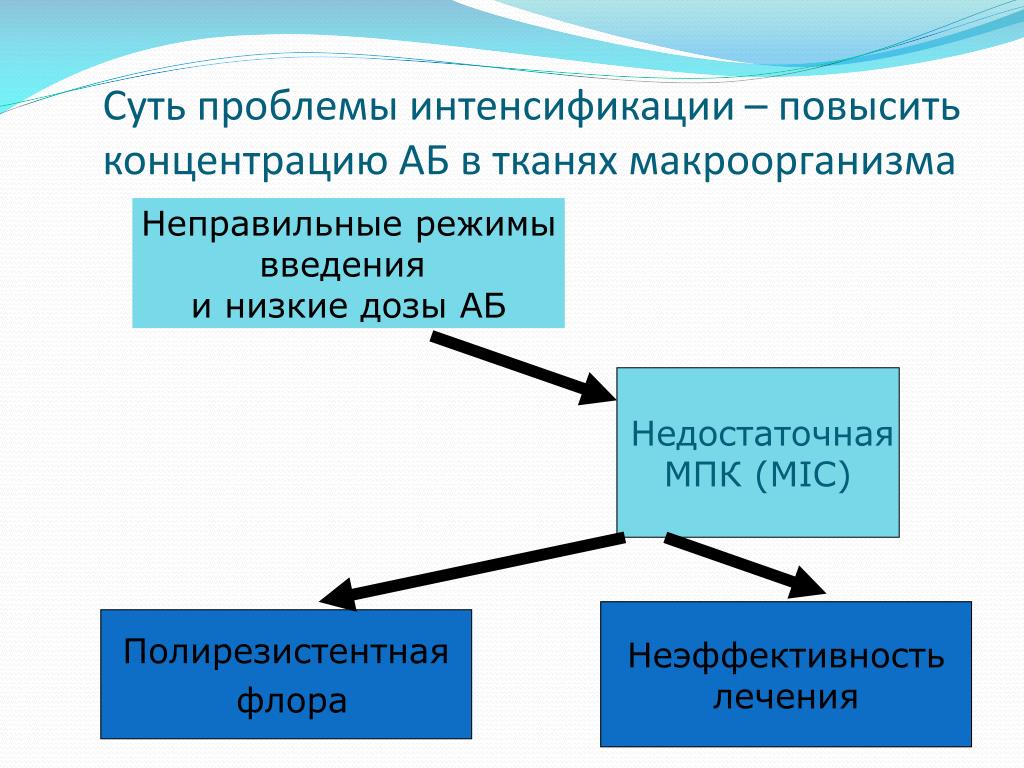 Суть проблемы интенсификации – повысить концентрацию АБ в тканях макроорганизма

Неправильные режимы введения
и низкие дозы АБ

Недостаточная МПК (MIC)

Полирезистентная флора

Неэффективность лечения